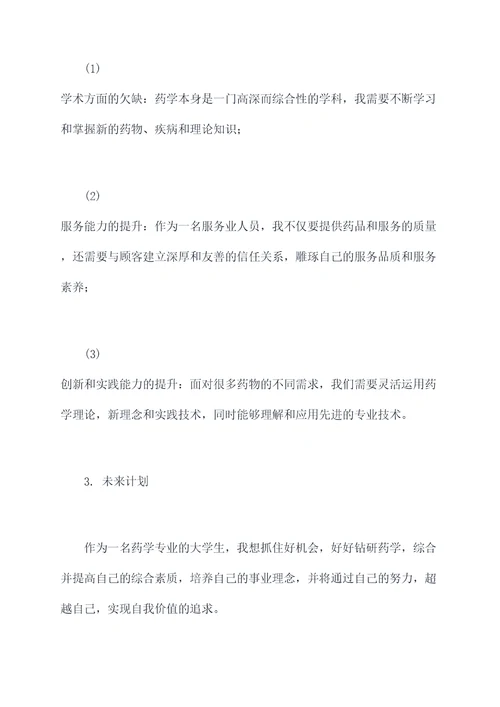 (1)

学术方面的欠缺：药学本身是一门高深而综合性的学科，我需要不断学习和掌握新的药物、疾病和理论知识；

(2)

服务能力的提升：作为一名服务业人员，我不仅要提供药品和服务的质量，还需要与顾客建立深厚和友善的信任关系，雕琢自己的服务品质和服务素养；

(3)

创新和实践能力的提升：面对很多药物的不同需求，我们需要灵活运用药学理论，新理念和实践技术，同时能够理解和应用先进的专业技术。

3. 未来计划

作为一名药学专业的大学生，我想抓住好机会，好好钻研药学，综合并提高自己的综合素质，培养自己的事业理念，并将通过自己的努力，超越自己，实现自我价值的追求。